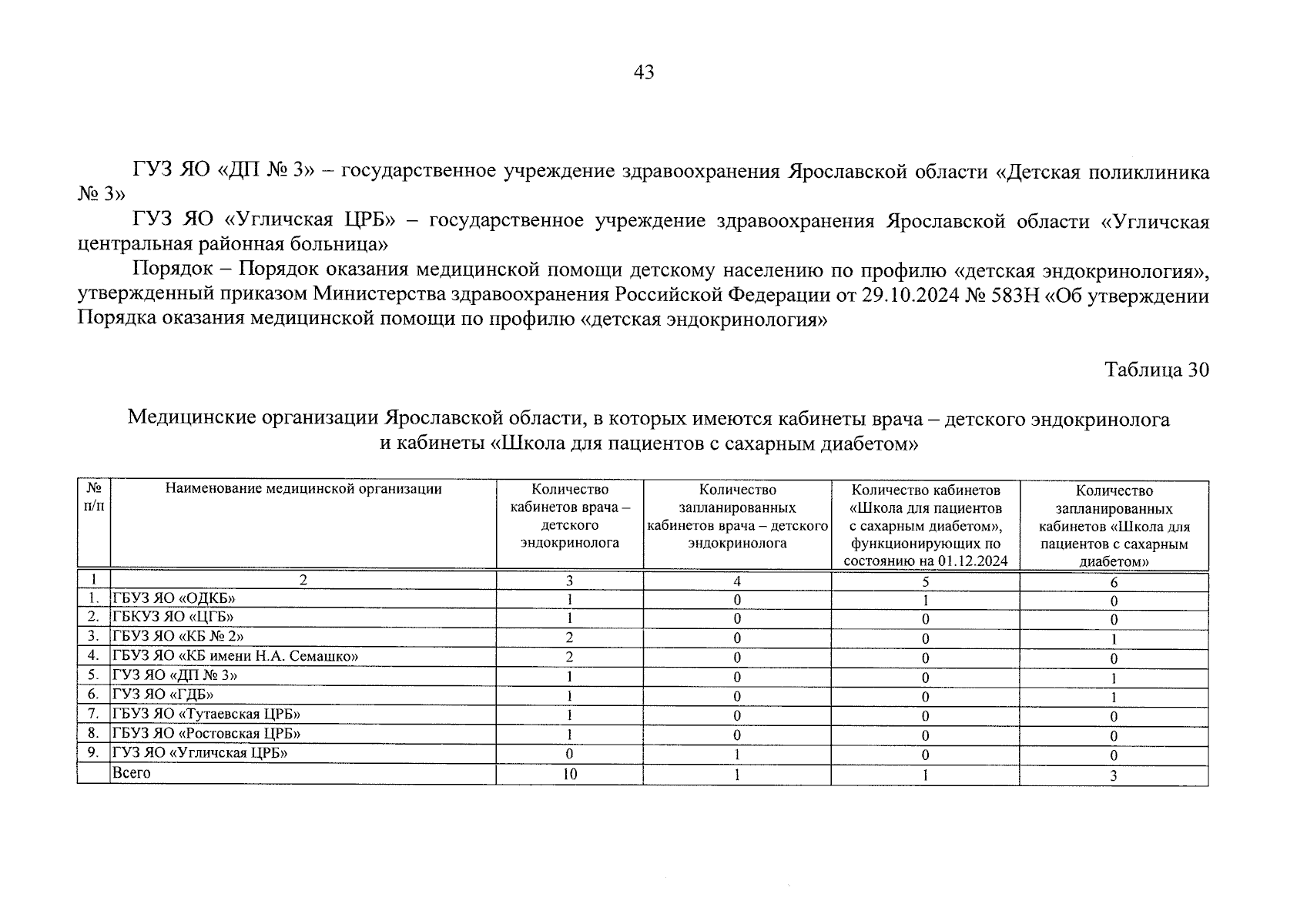 43

ГУЗ ЯО «ДП № 3» – государственное учреждение здравоохранения Ярославской области «Детская поликлиника № 3»

ГУЗ ЯО «Угличская ЦРБ» – государственное учреждение здравоохранения Ярославской области «Угличская центральная районная больница»

Порядок – Порядок оказания медицинской помощи детскому населению по профилю «детская эндокринология», утвержденный приказом Министерства здравоохранения Российской Федерации от 29.10.2024 № 583Н «Об утверждении Порядка оказания медицинской помощи по профилю «детская эндокринология»

Таблица 30

Медицинские организации Ярославской области, в которых имеются кабинеты врача – детского эндокринолога и кабинеты «Школа для пациентов с сахарным диабетом»

| № п/п | Наименование медицинской организации | Количество кабинетов врача – детского эндокринолога | Количество запланированных кабинетов врача – детского эндокринолога | Количество кабинетов «Школа для пациентов с сахарным диабетом», функционирующих по состоянию на 01.12.2024 | Количество запланированных кабинетов «Школа для пациентов с сахарным диабетом» |
|---|---|---|---|---|---|
| 1 | 2 | 3 | 4 | 5 | 6 |
| 1. | ГБУЗ ЯО «ОДКБ» | 1 | 0 | 1 | 0 |
| 2. | ГБКУЗ ЯО «ЦГБ» | 1 | 0 | 0 | 0 |
| 3. | ГБУЗ ЯО «КБ № 2» | 2 | 0 | 0 | 1 |
| 4. | ГБУЗ ЯО «КБ имени Н.А. Семашко» | 2 | 0 | 0 | 0 |
| 5. | ГУЗ ЯО «ДП № 3» | 1 | 0 | 0 | 1 |
| 6. | ГУЗ ЯО «ГДБ» | 1 | 0 | 0 | 1 |
| 7. | ГБУЗ ЯО «Тутаевская ЦРБ» | 1 | 0 | 0 | 0 |
| 8. | ГБУЗ ЯО «Ростовская ЦРБ» | 1 | 0 | 0 | 0 |
| 9. | ГУЗ ЯО «Угличская ЦРБ» | 0 | 1 | 0 | 0 |
| | Всего | 10 | 1 | 1 | 3 |